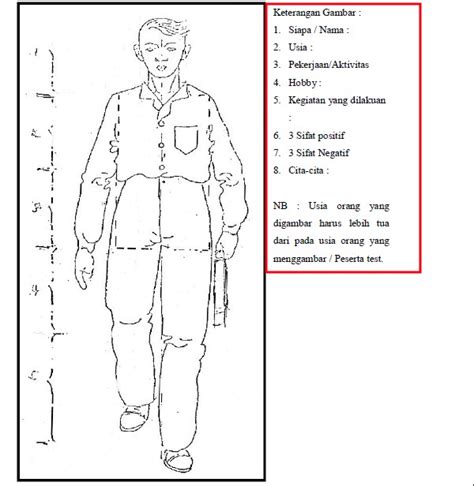 Keterangan Gambar :

1. Siapa / Nama :
2. Usia :
3. Pekerjaan/Aktivitas
4. Hobby :
5. Kegiatan yang dilakuan :
6. 3 Sifat positif
7. 3 Sifat Negatif
8. Cita-cita :

NB : Usia orang yang digambar harus lebih tua dari pada usia orang yang menggambar / Peserta test.